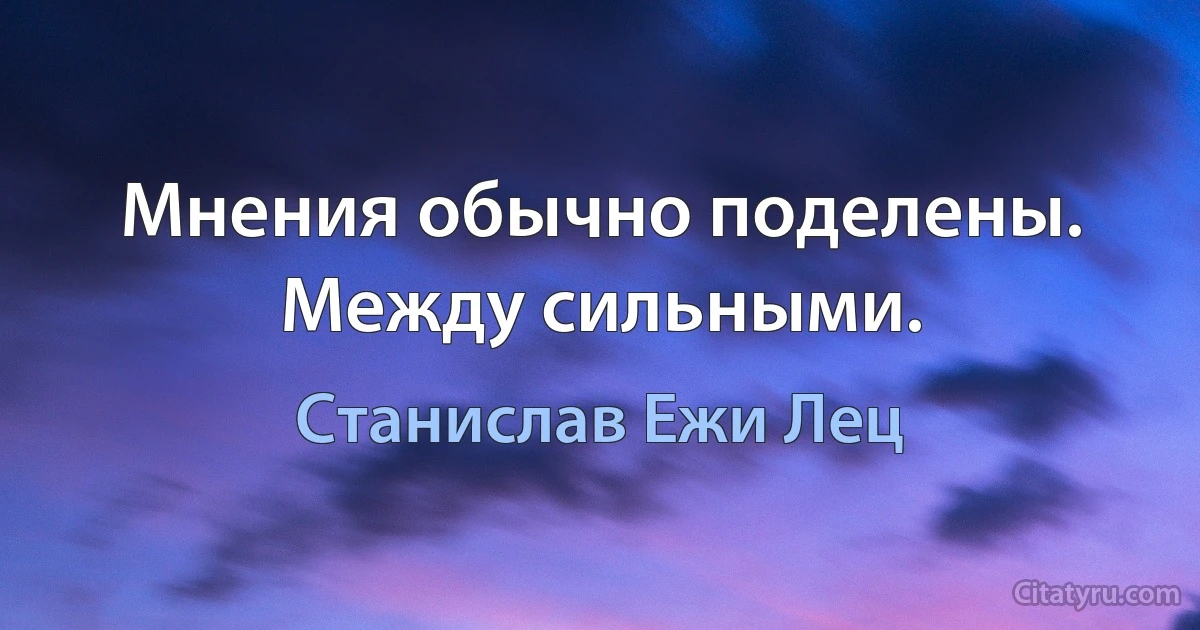 Мнения обычно поделены. Между сильными.

Станислав Ежи Лец

Citatyru.com